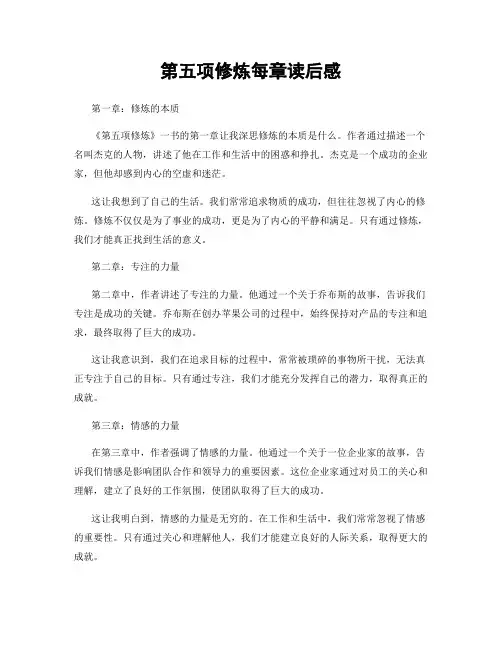 第五项修炼每章读后感

第一章：修炼的本质

《第五项修炼》一书的第一章让我深思修炼的本质是什么。作者通过描述一个名叫杰克的人物，讲述了他在工作和生活中的困惑和挣扎。杰克是一个成功的企业家，但他却感到内心的空虚和迷茫。

这让我想到了自己的生活。我们常常追求物质的成功，但往往忽视了内心的修炼。修炼不仅仅是为了事业的成功，更是为了内心的平静和满足。只有通过修炼，我们才能真正找到生活的意义。

第二章：专注的力量

第二章中，作者讲述了专注的力量。他通过一个关于乔布斯的故事，告诉我们专注是成功的关键。乔布斯在创办苹果公司的过程中，始终保持对产品的专注和追求，最终取得了巨大的成功。

这让我意识到，我们在追求目标的过程中，常常被琐碎的事物所干扰，无法真正专注于自己的目标。只有通过专注，我们才能充分发挥自己的潜力，取得真正的成就。

第三章：情感的力量

在第三章中，作者强调了情感的力量。他通过一个关于一位企业家的故事，告诉我们情感是影响团队合作和领导力的重要因素。这位企业家通过对员工的关心和理解，建立了良好的工作氛围，使团队取得了巨大的成功。

这让我明白到，情感的力量是无穷的。在工作和生活中，我们常常忽视了情感的重要性。只有通过关心和理解他人，我们才能建立良好的人际关系，取得更大的成就。